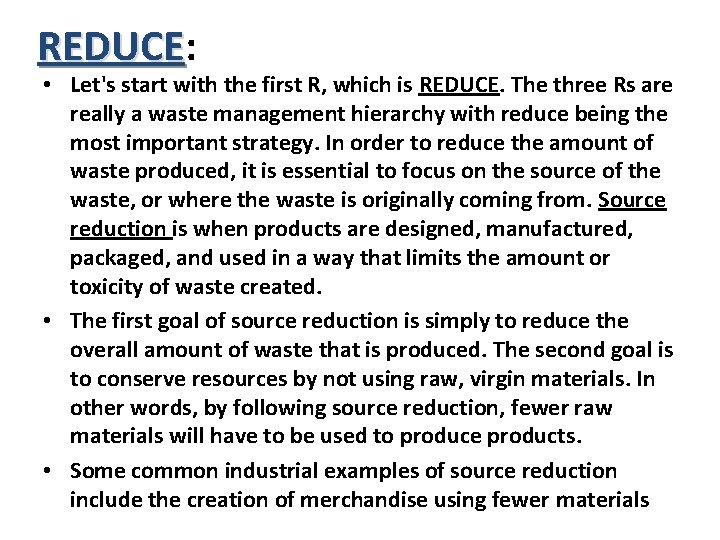 REDUCE:

• Let's start with the first R, which is REDUCE. The three Rs are really a waste management hierarchy with reduce being the most important strategy. In order to reduce the amount of waste produced, it is essential to focus on the source of the waste, or where the waste is originally coming from. Source reduction is when products are designed, manufactured, packaged, and used in a way that limits the amount or toxicity of waste created.

• The first goal of source reduction is simply to reduce the overall amount of waste that is produced. The second goal is to conserve resources by not using raw, virgin materials. In other words, by following source reduction, fewer raw materials will have to be used to produce products.

• Some common industrial examples of source reduction include the creation of merchandise using fewer materials